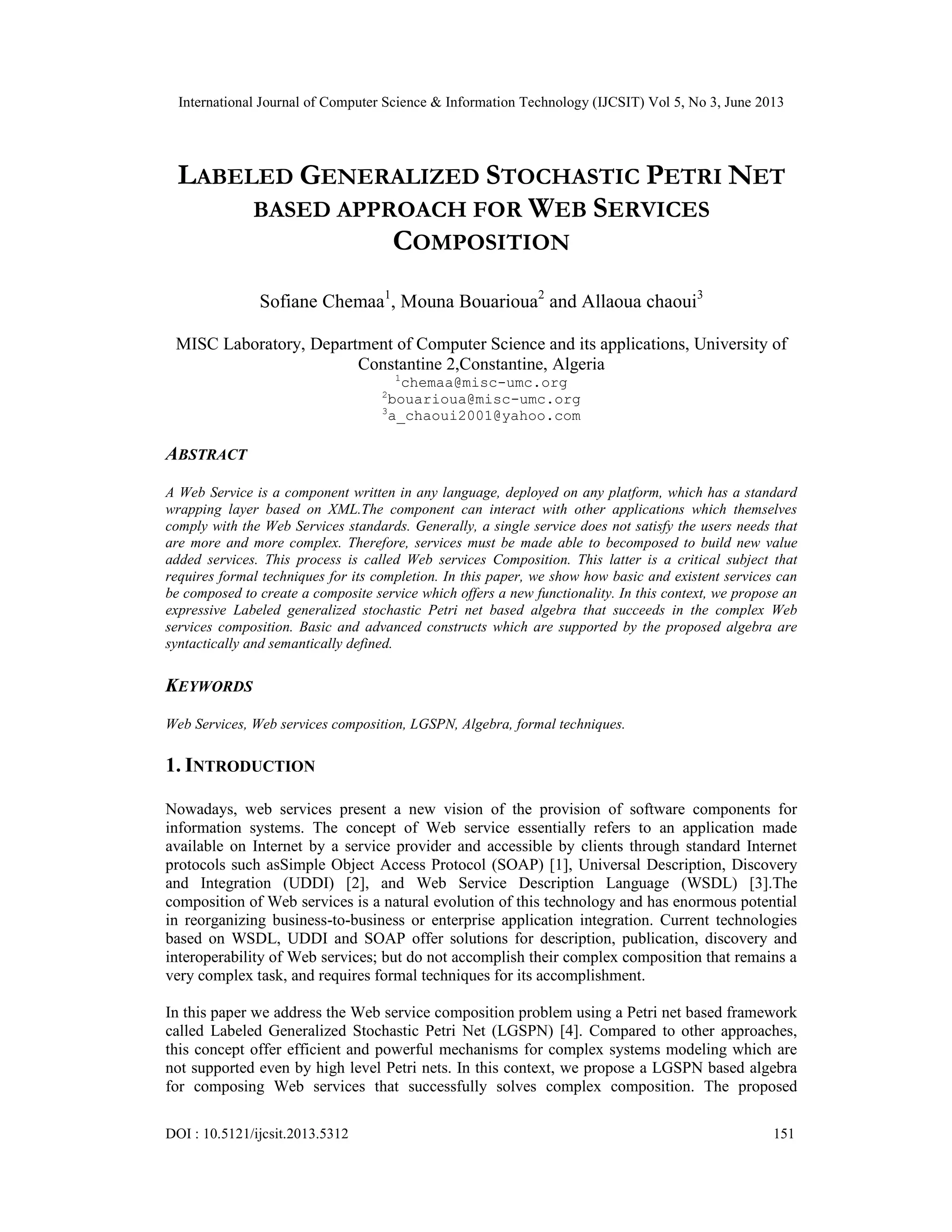 International Journal of Computer Science & Information Technology (IJCSIT) Vol 5, No 3, June 2013

LABELED GENERALIZED STOCHASTIC PETRI NET BASED APPROACH FOR WEB SERVICES COMPOSITION

Sofiane Chemaa$^1$, Mouna Bouarioua$^2$ and Allaoua chaoui$^3$

MISC Laboratory, Department of Computer Science and its applications, University of Constantine 2,Constantine, Algeria
$^1$chemaa@misc-umc.org
$^2$bouarioua@misc-umc.org
$^3$a_chaoui2001@yahoo.com

ABSTRACT

A Web Service is a component written in any language, deployed on any platform, which has a standard wrapping layer based on XML.The component can interact with other applications which themselves comply with the Web Services standards. Generally, a single service does not satisfy the users needs that are more and more complex. Therefore, services must be made able to becomposed to build new value added services. This process is called Web services Composition. This latter is a critical subject that requires formal techniques for its completion. In this paper, we show how basic and existent services can be composed to create a composite service which offers a new functionality. In this context, we propose an expressive Labeled generalized stochastic Petri net based algebra that succeeds in the complex Web services composition. Basic and advanced constructs which are supported by the proposed algebra are syntactically and semantically defined.

KEYWORDS

Web Services, Web services composition, LGSPN, Algebra, formal techniques.

1. INTRODUCTION

Nowadays, web services present a new vision of the provision of software components for information systems. The concept of Web service essentially refers to an application made available on Internet by a service provider and accessible by clients through standard Internet protocols such asSimple Object Access Protocol (SOAP) [1], Universal Description, Discovery and Integration (UDDI) [2], and Web Service Description Language (WSDL) [3].The composition of Web services is a natural evolution of this technology and has enormous potential in reorganizing business-to-business or enterprise application integration. Current technologies based on WSDL, UDDI and SOAP offer solutions for description, publication, discovery and interoperability of Web services; but do not accomplish their complex composition that remains a very complex task, and requires formal techniques for its accomplishment.

In this paper we address the Web service composition problem using a Petri net based framework called Labeled Generalized Stochastic Petri Net (LGSPN) [4]. Compared to other approaches, this concept offer efficient and powerful mechanisms for complex systems modeling which are not supported even by high level Petri nets. In this context, we propose a LGSPN based algebra for composing Web services that successfully solves complex composition. The proposed

DOI : 10.5121/ijcsit.2013.5312 151